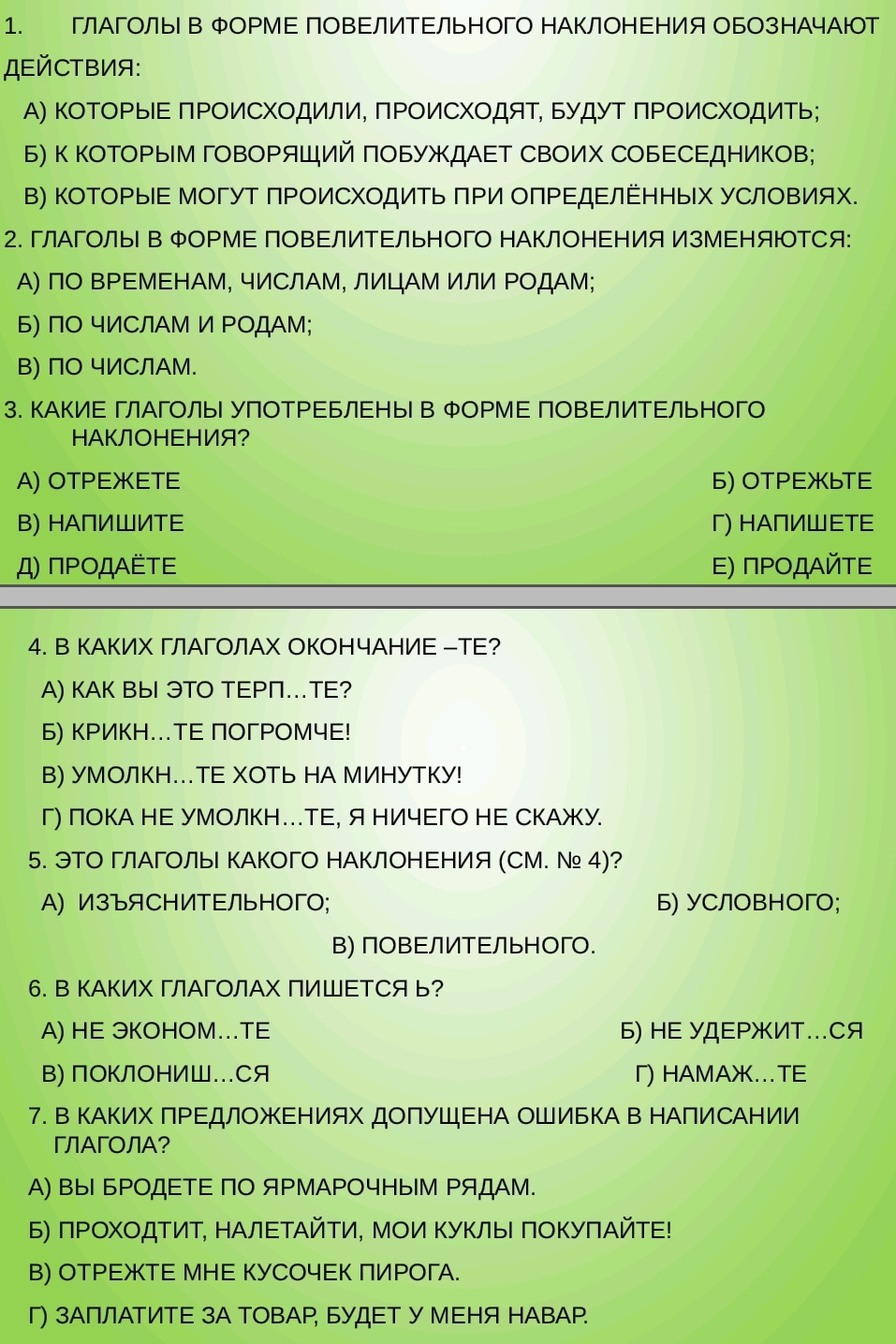 1. ГЛАГОЛЫ В ФОРМЕ ПОВЕЛИТЕЛЬНОГО НАКЛОНЕНИЯ ОБОЗНАЧАЮТ ДЕЙСТВИЯ:

А) КОТОРЫЕ ПРОИСХОДИЛИ, ПРОИСХОДЯТ, БУДУТ ПРОИСХОДИТЬ;

Б) К КОТОРЫМ ГОВОРЯЩИЙ ПОБУЖДАЕТ СВОИХ СОБЕСЕДНИКОВ;

В) КОТОРЫЕ МОГУТ ПРОИСХОДИТЬ ПРИ ОПРЕДЕЛЁННЫХ УСЛОВИЯХ.

2. ГЛАГОЛЫ В ФОРМЕ ПОВЕЛИТЕЛЬНОГО НАКЛОНЕНИЯ ИЗМЕНЯЮТСЯ:

А) ПО ВРЕМЕНАМ, ЧИСЛАМ, ЛИЦАМ ИЛИ РОДАМ;

Б) ПО ЧИСЛАМ И РОДАМ;

В) ПО ЧИСЛАМ.

3. КАКИЕ ГЛАГОЛЫ УПОТРЕБЛЕНЫ В ФОРМЕ ПОВЕЛИТЕЛЬНОГО НАКЛОНЕНИЯ?

А) ОТРЕЖЕТЕ Б) ОТРЕЖЬТЕ

В) НАПИШИТЕ Г) НАПИШЕТЕ

Д) ПРОДАЁТЕ Е) ПРОДАЙТЕ

4. В КАКИХ ГЛАГОЛАХ ОКОНЧАНИЕ –ТЕ?

А) КАК ВЫ ЭТО ТЕРП…ТЕ?

Б) КРИКН…ТЕ ПОГРОМЧЕ!

В) УМОЛКН…ТЕ ХОТЬ НА МИНУТКУ!

Г) ПОКА НЕ УМОЛКН…ТЕ, Я НИЧЕГО НЕ СКАЖУ.

5. ЭТО ГЛАГОЛЫ КАКОГО НАКЛОНЕНИЯ (СМ. № 4)?

А) ИЗЪЯСНИТЕЛЬНОГО; Б) УСЛОВНОГО;

В) ПОВЕЛИТЕЛЬНОГО.

6. В КАКИХ ГЛАГОЛАХ ПИШЕТСЯ Ь?

А) НЕ ЭКОНОМ…ТЕ Б) НЕ УДЕРЖИТ…СЯ

В) ПОКЛОНИШ…СЯ Г) НАМАЖ…ТЕ

7. В КАКИХ ПРЕДЛОЖЕНИЯХ ДОПУЩЕНА ОШИБКА В НАПИСАНИИ ГЛАГОЛА?

А) ВЫ БРОДЕТЕ ПО ЯРМАРОЧНЫМ РЯДАМ.

Б) ПРОХОДТИТ, НАЛЕТАЙТИ, МОИ КУКЛЫ ПОКУПАЙТЕ!

В) ОТРЕЖТЕ МНЕ КУСОЧЕК ПИРОГА.

Г) ЗАПЛАТИТЕ ЗА ТОВАР, БУДЕТ У МЕНЯ НАВАР.